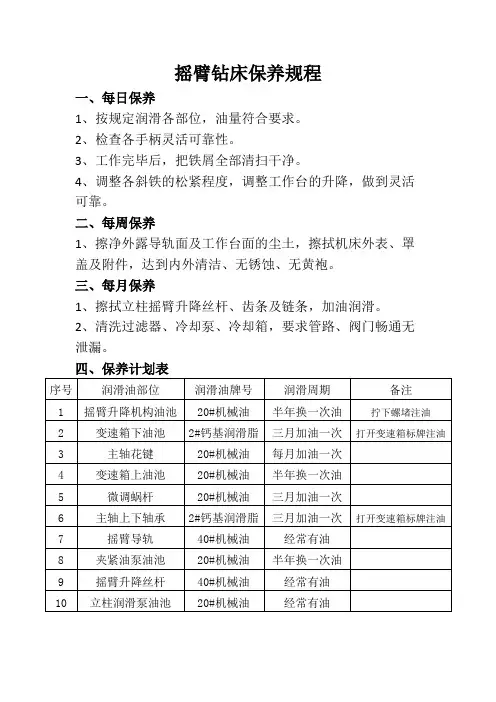 摇臂钻床保养规程

一、每日保养

1、按规定润滑各部位，油量符合要求。

2、检查各手柄灵活可靠性。

3、工作完毕后，把铁屑全部清扫干净。

4、调整各斜铁的松紧程度，调整工作台的升降，做到灵活可靠。

二、每周保养

1、擦净外露导轨面及工作台面的尘土，擦拭机床外表、罩盖及附件，达到内外清洁、无锈蚀、无黄袍。

三、每月保养

1、擦拭立柱摇臂升降丝杆、齿条及链条，加油润滑。

2、清洗过滤器、冷却泵、冷却箱，要求管路、阀门畅通无泄漏。

四、保养计划表

| 序号 | 润滑油部位 | 润滑油牌号 | 润滑周期 | 备注 |
|---|---|---|---|---|
| 1 | 摇臂升降机构油池 | 20#机械油 | 半年换一次油 | 拧下螺堵注油 |
| 2 | 变速箱下油池 | 2#钙基润滑脂 | 三月加油一次 | 打开变速箱标牌注油 |
| 3 | 主轴花键 | 20#机械油 | 每月加油一次 | |
| 4 | 变速箱上油池 | 20#机械油 | 半年换一次油 | |
| 5 | 微调蜗杆 | 20#机械油 | 三月加油一次 | |
| 6 | 主轴上下轴承 | 2#钙基润滑脂 | 三月加油一次 | 打开变速箱标牌注油 |
| 7 | 摇臂导轨 | 40#机械油 | 经常有油 | |
| 8 | 夹紧油泵油池 | 20#机械油 | 半年换一次油 | |
| 9 | 摇臂升降丝杆 | 40#机械油 | 经常有油 | |
| 10 | 立柱润滑泵油池 | 20#机械油 | 经常有油 | |